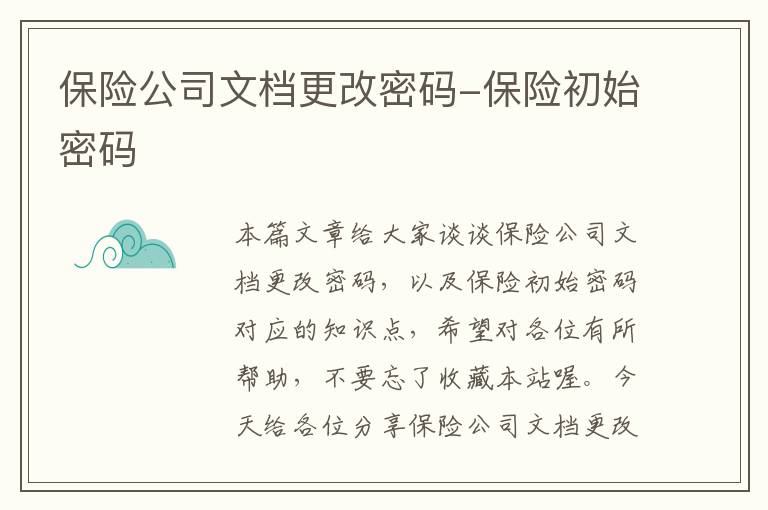 保险公司文档更改密码-保险初始密码

本篇文章给大家谈谈保险公司文档更改密码，以及保险初始密码对应的知识点，希望对各位有所帮助，不要忘了收藏本站喔。今天给各位分享保险公司文档更改